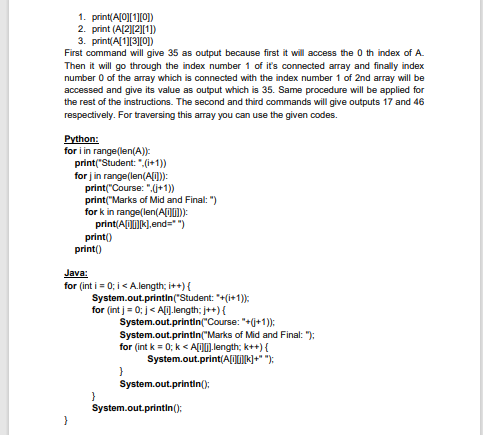 1. print(A[0][1][0])
2. print (A[2][2][1])
3. print(A[1][3][0])

First command will give 35 as output because first it will access the 0 th index of A. Then it will go through the index number 1 of it's connected array and finally index number 0 of the array which is connected with the index number 1 of 2nd array will be accessed and give its value as output which is 35. Same procedure will be applied for the rest of the instructions. The second and third commands will give outputs 17 and 46 respectively. For traversing this array you can use the given codes.

Python:
for i in range(len(A)):
    print("Student: ",(i+1))
    for j in range(len(A[i])):
        print("Course: ",(j+1))
        print("Marks of Mid and Final: ")
        for k in range(len(A[i][j])):
            print(A[i][j][k],end=" ")
        print()
    print()

Java:
for (int i = 0; i < A.length; i++) {
        System.out.println("Student: "+(i+1));
        for (int j = 0; j < A[i].length; j++) {
                System.out.println("Course: "+(j+1));
                System.out.println("Marks of Mid and Final: ");
                for (int k = 0; k < A[i][j].length; k++) {
                        System.out.print(A[i][j][k]+" ");
                }
                System.out.println();
        }
        System.out.println();
}